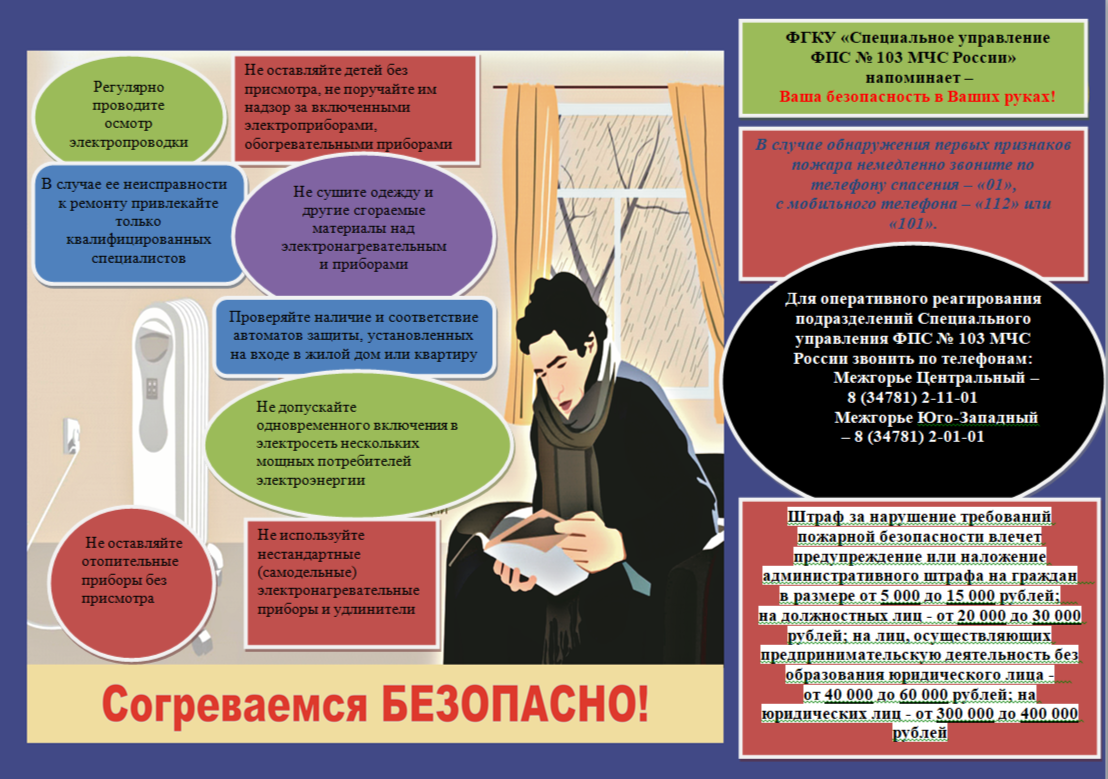 Регулярно проводите осмотр электропроводки

Не оставляйте детей без присмотра, не поручайте им надзор за включенными электроприборами, обогревательными приборами

В случае ее неисправности к ремонту привлекайте только квалифицированных специалистов

Не сушите одежду и другие сгораемые материалы над электронагревательным и приборами

Проверяйте наличие и соответствие автоматов защиты, установленных на входе в жилой дом или квартиру

Не допускайте одновременного включения в электросеть нескольких мощных потребителей электроэнергии

Не оставляйте отопительные приборы без присмотра

Не используйте нестандартные (самодельные) электронагревательные приборы и удлинители

Согреваемся БЕЗОПАСНО!

ФГКУ «Специальное управление ФПС № 103 МЧС России» напоминает – Ваша безопасность в Ваших руках!

В случае обнаружения первых признаков пожара немедленно звоните по телефону спасения – «01», с мобильного телефона – «112» или «101».

Для оперативного реагирования подразделений Специального управления ФПС № 103 МЧС России звонить по телефонам: Межгорье Центральный – 8 (34781) 2-11-01 Межгорье Юго-Западный – 8 (34781) 2-01-01

Штраф за нарушение требований пожарной безопасности влечет предупреждение или наложение административного штрафа на граждан в размере от 5 000 до 15 000 рублей; на должностных лиц - от 20 000 до 30 000 рублей; на лиц, осуществляющих предпринимательскую деятельность без образования юридического лица - от 40 000 до 60 000 рублей; на юридических лиц - от 300 000 до 400 000 рублей